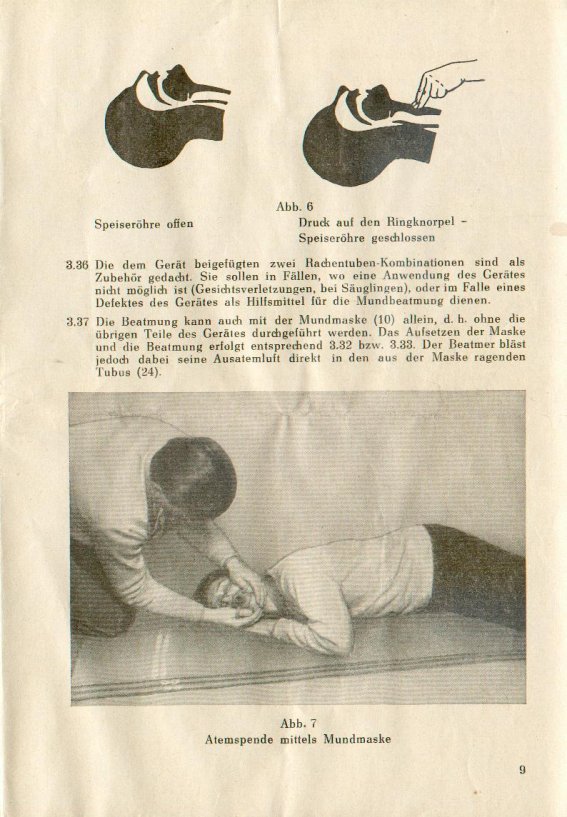 Abb. 6

Speiseröhre offen

Druck auf den Ringknorpel – Speiseröhre geschlossen

3.36 Die dem Gerät beigefügten zwei Rachentuben-Kombinationen sind als Zubehör gedacht. Sie sollen in Fällen, wo eine Anwendung des Gerätes nicht möglich ist (Gesichtsverletzungen, bei Säuglingen), oder im Falle eines Defektes des Gerätes als Hilfsmittel für die Mundbeatmung dienen.

3.37 Die Beatmung kann auch mit der Mundmaske (10) allein, d. h. ohne die übrigen Teile des Gerätes durchgeführt werden. Das Aufsetzen der Maske und die Beatmung erfolgt entsprechend 3.32 bzw. 3.33. Der Beatmer bläst jedoch dabei seine Ausatemluft direkt in den aus der Maske ragenden Tubus (24).

Abb. 7
Atemspende mittels Mundmaske

9